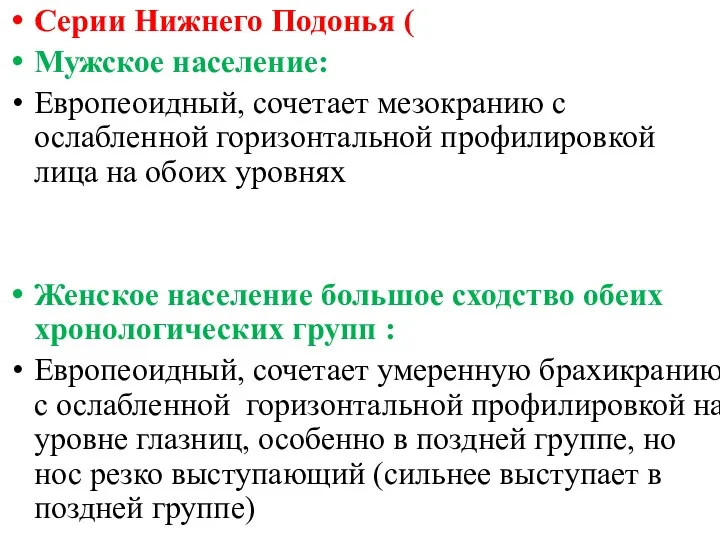 • Серии Нижнего Подонья (

• Мужское население:

• Европеоидный, сочетает мезокранию с ослабленной горизонтальной профилировкой лица на обоих уровнях

• Женское население большое сходство обеих хронологических групп :

• Европеоидный, сочетает умеренную брахикранию с ослабленной горизонтальной профилировкой на уровне глазниц, особенно в поздней группе, но нос резко выступающий (сильнее выступает в поздней группе)